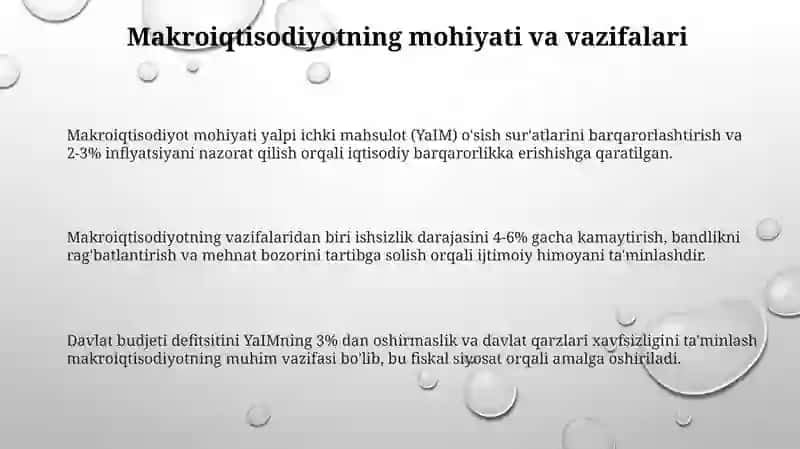 Makroiqtisodiyotning mohiyati va vazifalari

Makroiqtisodiyot mohiyati yalpi ichki mahsulot (YaIM) o'sish sur'atlarini barqarorlashtirish va 2-3% inflyatsiyani nazorat qilish orqali iqtisodiy barqarorlikka erishishga qaratilgan.

Makroiqtisodiyotning vazifalaridan biri ishsizlik darajasini 4-6% gacha kamaytirish, bandlikni rag'batlantirish va mehnat bozorini tartibga solish orqali ijtimoiy himoyani ta'minlashdir.

Davlat budjeti defitsitini YaIMning 3% dan oshirmaslik va davlat qarzlari xavfsizligini ta'minlash makroiqtisodiyotning muhim vazifasi bo'lib, bu fiskal siyosat orqali amalga oshiriladi.